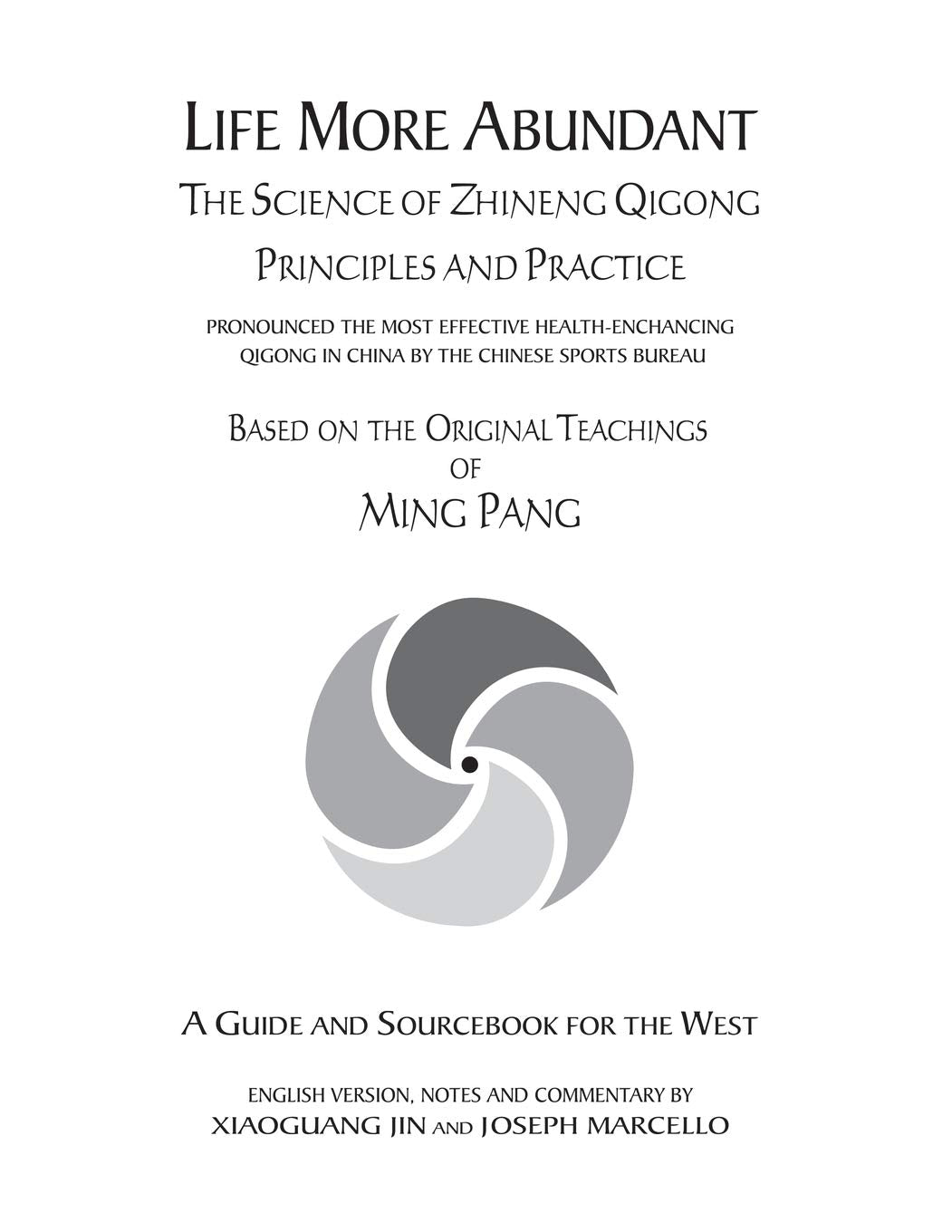 LIFE MORE ABUNDANT

THE SCIENCE OF ZHINENG QIGONG

PRINCIPLES AND PRACTICE

PRONOUNCED THE MOST EFFECTIVE HEALTH-ENCHANCING QIGONG IN CHINA BY THE CHINESE SPORTS BUREAU

BASED ON THE ORIGINAL TEACHINGS OF

MING PANG

A GUIDE AND SOURCEBOOK FOR THE WEST

ENGLISH VERSION, NOTES AND COMMENTARY BY
XIAOGUANG JIN AND JOSEPH MARCELLO